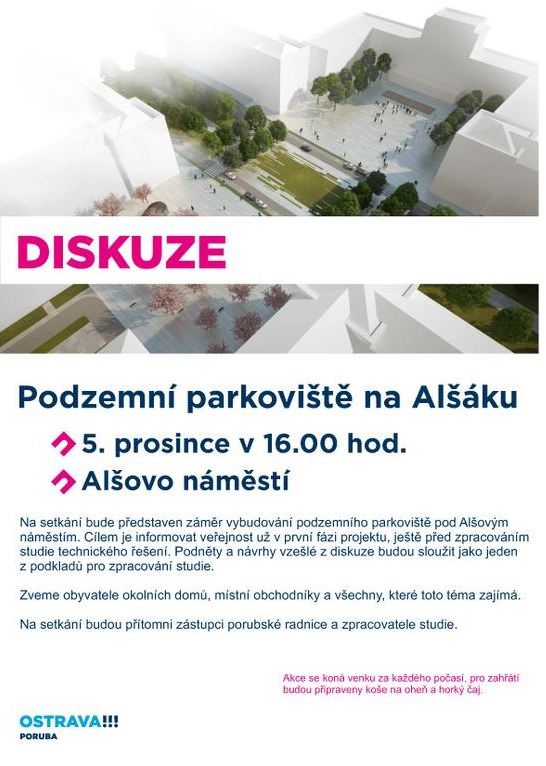 DISKUZE

Podzemní parkoviště na Alšáku

5. prosince v 16.00 hod.

Alšovo náměstí

Na setkání bude představen záměr vybudování podzemního parkoviště pod Alšovým náměstím. Cílem je informovat veřejnost už v první fázi projektu, ještě před zpracováním studie technického řešení. Podněty a návrhy vzešlé z diskuze budou sloužit jako jeden z podkladů pro zpracování studie.

Zveme obyvatele okolních domů, místní obchodníky a všechny, které toto téma zajímá.

Na setkání budou přítomni zástupci porubské radnice a zpracovatele studie.

Akce se koná venku za každého počasí, pro zahřátí budou připraveny koše na oheň a horký čaj.

OSTRAVA!!!
PORUBA